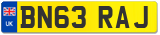 UK
BN63 RAJ